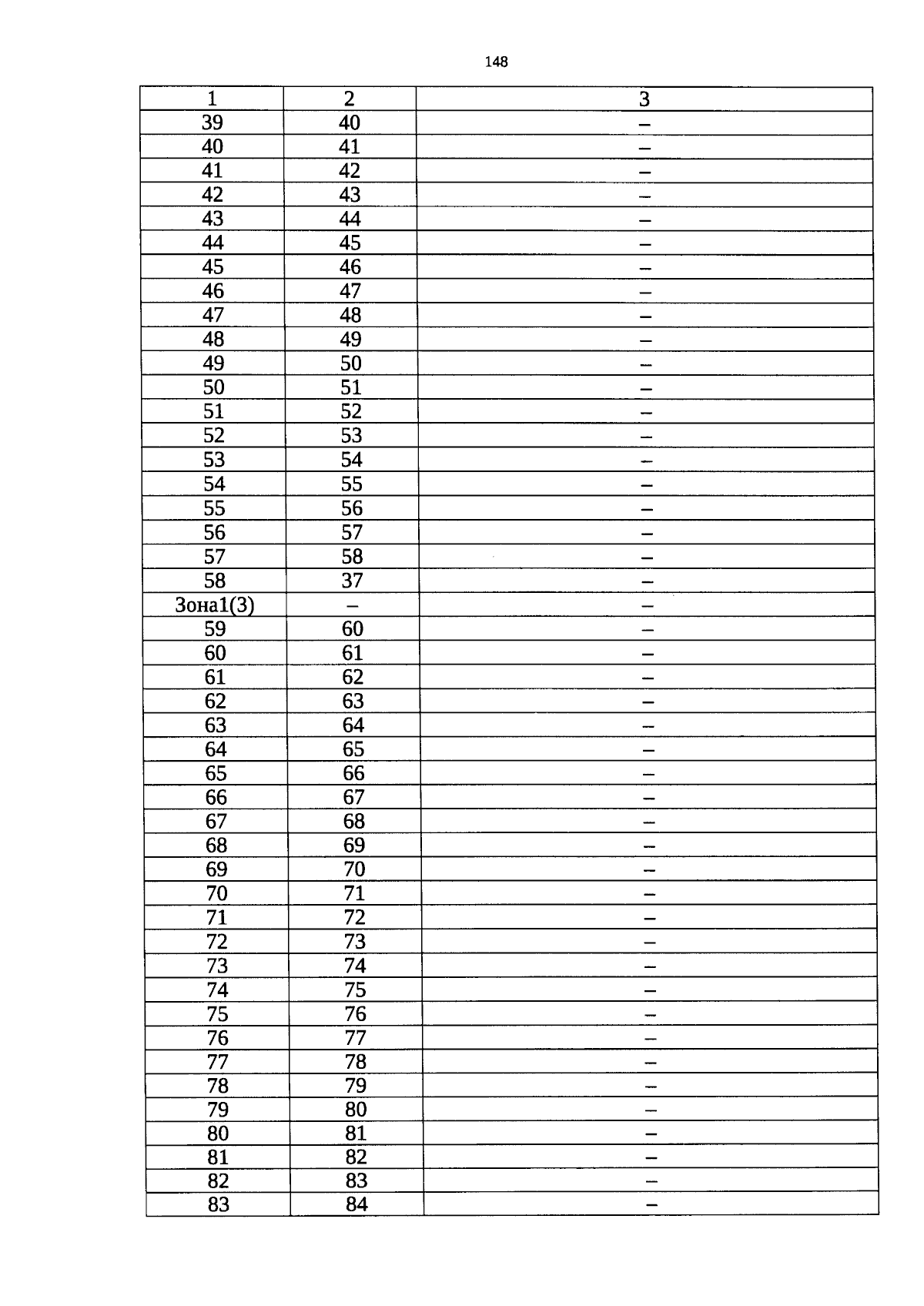 148

| 1 | 2 | 3 |
|---|---|---|
| 39 | 40 | – |
| 40 | 41 | – |
| 41 | 42 | – |
| 42 | 43 | – |
| 43 | 44 | – |
| 44 | 45 | – |
| 45 | 46 | – |
| 46 | 47 | – |
| 47 | 48 | – |
| 48 | 49 | – |
| 49 | 50 | – |
| 50 | 51 | – |
| 51 | 52 | – |
| 52 | 53 | – |
| 53 | 54 | – |
| 54 | 55 | – |
| 55 | 56 | – |
| 56 | 57 | – |
| 57 | 58 | – |
| 58 | 37 | – |
| Зона1(3) | – | – |
| 59 | 60 | – |
| 60 | 61 | – |
| 61 | 62 | – |
| 62 | 63 | – |
| 63 | 64 | – |
| 64 | 65 | – |
| 65 | 66 | – |
| 66 | 67 | – |
| 67 | 68 | – |
| 68 | 69 | – |
| 69 | 70 | – |
| 70 | 71 | – |
| 71 | 72 | – |
| 72 | 73 | – |
| 73 | 74 | – |
| 74 | 75 | – |
| 75 | 76 | – |
| 76 | 77 | – |
| 77 | 78 | – |
| 78 | 79 | – |
| 79 | 80 | – |
| 80 | 81 | – |
| 81 | 82 | – |
| 82 | 83 | – |
| 83 | 84 | – |